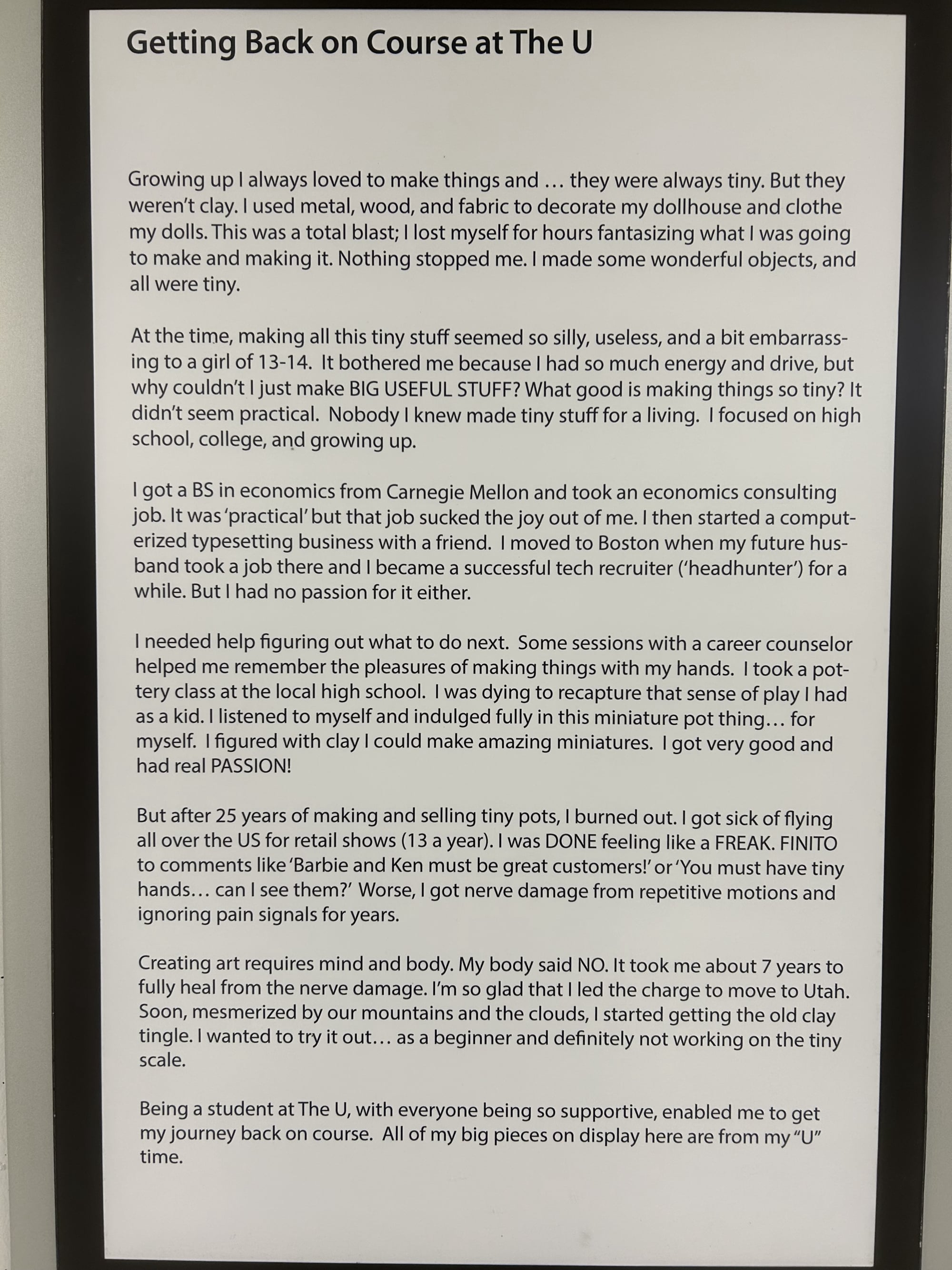 Getting Back on Course at The U

Growing up I always loved to make things and … they were always tiny. But they weren't clay. I used metal, wood, and fabric to decorate my dollhouse and clothe my dolls. This was a total blast; I lost myself for hours fantasizing what I was going to make and making it. Nothing stopped me. I made some wonderful objects, and all were tiny.

At the time, making all this tiny stuff seemed so silly, useless, and a bit embarrassing to a girl of 13-14. It bothered me because I had so much energy and drive, but why couldn't I just make BIG USEFUL STUFF? What good is making things so tiny? It didn't seem practical. Nobody I knew made tiny stuff for a living. I focused on high school, college, and growing up.

I got a BS in economics from Carnegie Mellon and took an economics consulting job. It was 'practical' but that job sucked the joy out of me. I then started a computerized typesetting business with a friend. I moved to Boston when my future husband took a job there and I became a successful tech recruiter ('headhunter') for a while. But I had no passion for it either.

I needed help figuring out what to do next. Some sessions with a career counselor helped me remember the pleasures of making things with my hands. I took a pottery class at the local high school. I was dying to recapture that sense of play I had as a kid. I listened to myself and indulged fully in this miniature pot thing… for myself. I figured with clay I could make amazing miniatures. I got very good and had real PASSION!

But after 25 years of making and selling tiny pots, I burned out. I got sick of flying all over the US for retail shows (13 a year). I was DONE feeling like a FREAK. FINITO to comments like 'Barbie and Ken must be great customers!' or 'You must have tiny hands… can I see them?' Worse, I got nerve damage from repetitive motions and ignoring pain signals for years.

Creating art requires mind and body. My body said NO. It took me about 7 years to fully heal from the nerve damage. I'm so glad that I led the charge to move to Utah. Soon, mesmerized by our mountains and the clouds, I started getting the old clay tingle. I wanted to try it out… as a beginner and definitely not working on the tiny scale.

Being a student at The U, with everyone being so supportive, enabled me to get my journey back on course. All of my big pieces on display here are from my "U" time.